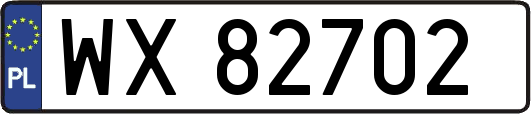 PL
WX 82702